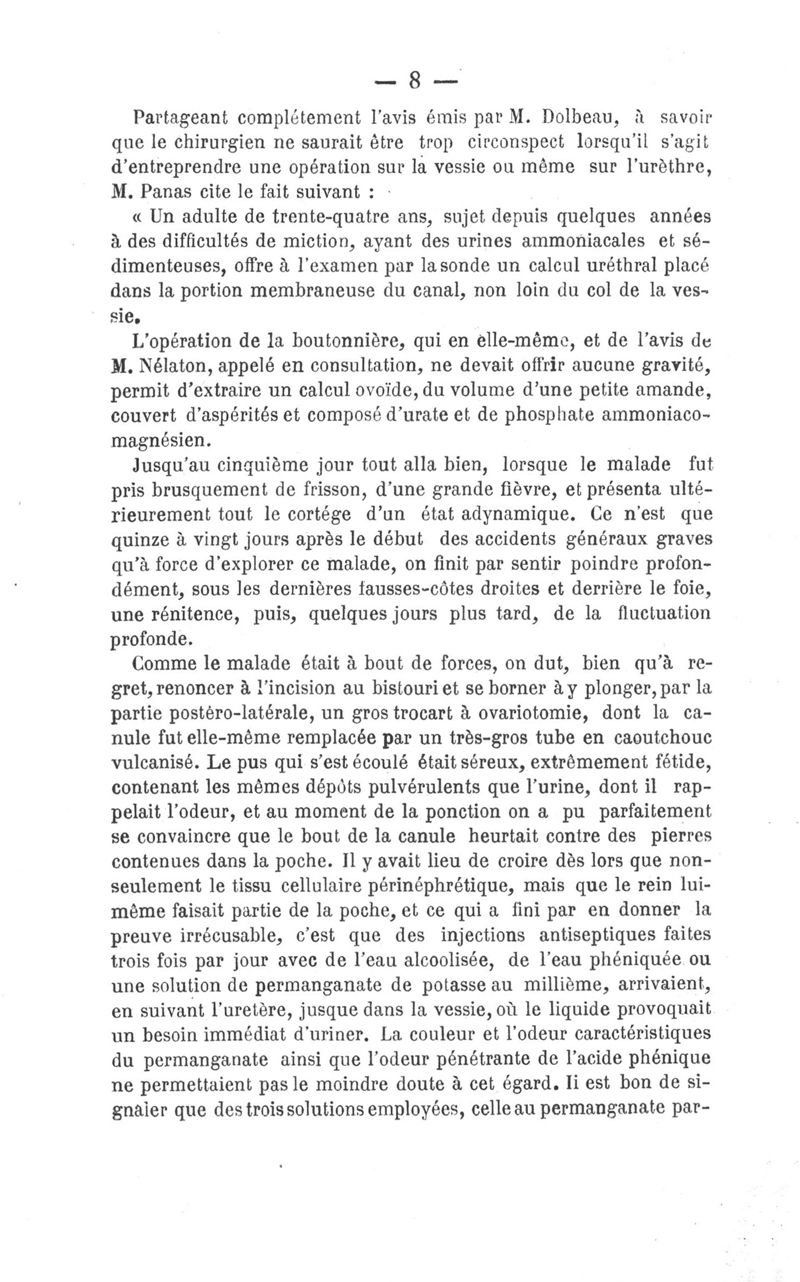 — 8 —

Partageant complétement l'avis émis par M. Dolbeau, à savoir que le chirurgien ne saurait être trop circonspect lorsqu'il s'agit d'entreprendre une opération sur la vessie ou même sur l'urèthre, M. Panas cite le fait suivant :

« Un adulte de trente-quatre ans, sujet depuis quelques années à des difficultés de miction, ayant des urines ammoniacales et sédimenteuses, offre à l'examen par la sonde un calcul uréthral placé dans la portion membraneuse du canal, non loin du col de la vessie.

L'opération de la boutonnière, qui en elle-même, et de l'avis de M. Nélaton, appelé en consultation, ne devait offrir aucune gravité, permit d'extraire un calcul ovoïde, du volume d'une petite amande, couvert d'aspérités et composé d'urate et de phosphate ammoniaco-magnésien.

Jusqu'au cinquième jour tout alla bien, lorsque le malade fut pris brusquement de frisson, d'une grande fièvre, et présenta ultérieurement tout le cortége d'un état adynamique. Ce n'est que quinze à vingt jours après le début des accidents généraux graves qu'à force d'explorer ce malade, on finit par sentir poindre profondément, sous les dernières fausses-côtes droites et derrière le foie, une rénitence, puis, quelques jours plus tard, de la fluctuation profonde.

Comme le malade était à bout de forces, on dut, bien qu'à regret, renoncer à l'incision au bistouri et se borner à y plonger, par la partie postéro-latérale, un gros trocart à ovariotomie, dont la canule fut elle-même remplacée par un très-gros tube en caoutchouc vulcanisé. Le pus qui s'est écoulé était séreux, extrêmement fétide, contenant les mêmes dépôts pulvérulents que l'urine, dont il rappelait l'odeur, et au moment de la ponction on a pu parfaitement se convaincre que le bout de la canule heurtait contre des pierres contenues dans la poche. Il y avait lieu de croire dès lors que non-seulement le tissu cellulaire périnéphrétique, mais que le rein lui-même faisait partie de la poche, et ce qui a fini par en donner la preuve irrécusable, c'est que des injections antiseptiques faites trois fois par jour avec de l'eau alcoolisée, de l'eau phéniquée ou une solution de permanganate de potasse au millième, arrivaient, en suivant l'uretère, jusque dans la vessie, où le liquide provoquait un besoin immédiat d'uriner. La couleur et l'odeur caractéristiques du permanganate ainsi que l'odeur pénétrante de l'acide phénique ne permettaient pas le moindre doute à cet égard. Il est bon de signaler que des trois solutions employées, celle au permanganate par-